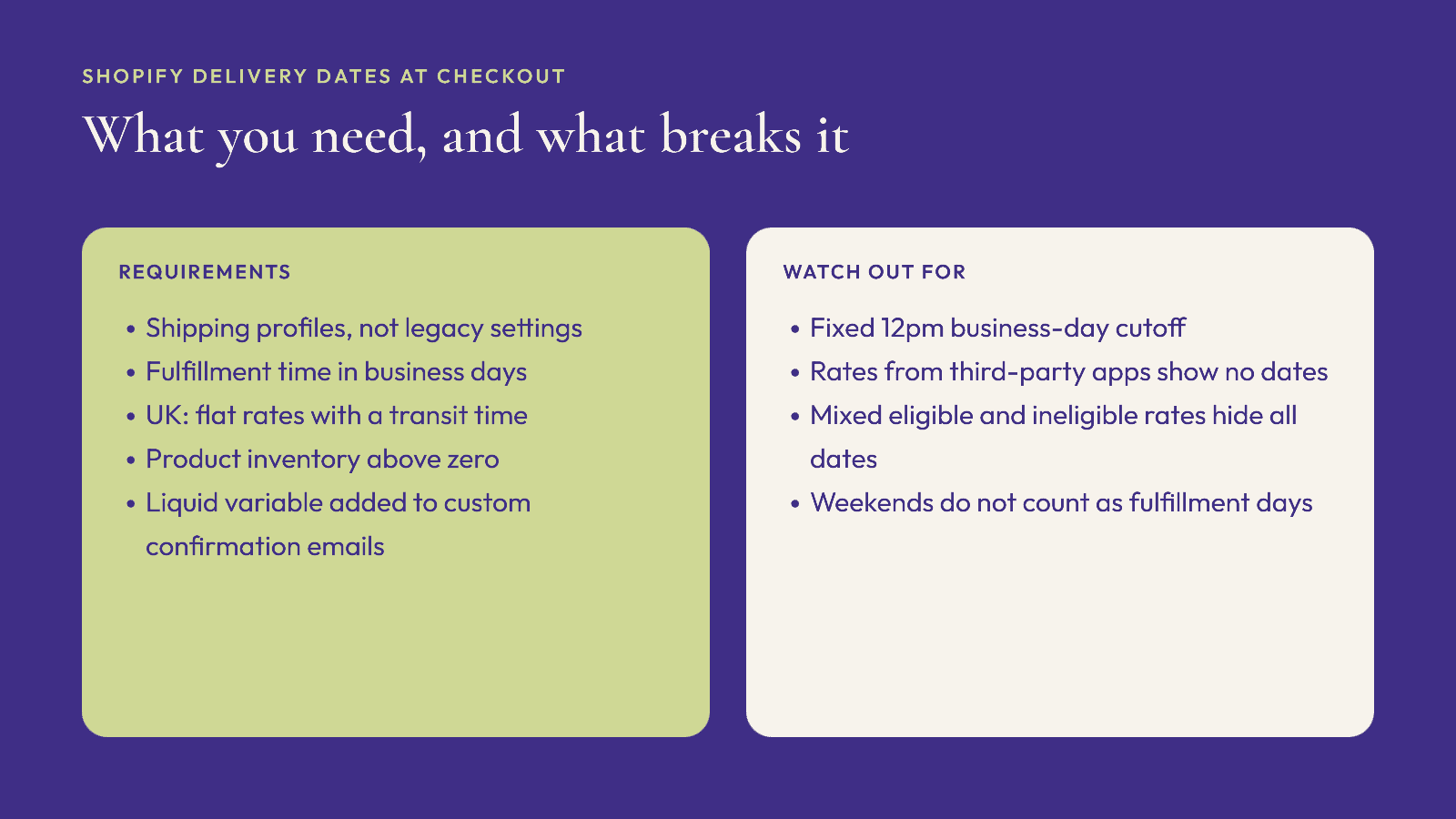 SHOPIFY DELIVERY DATES AT CHECKOUT

What you need, and what breaks it

REQUIREMENTS

• Shipping profiles, not legacy settings
• Fulfillment time in business days
• UK: flat rates with a transit time
• Product inventory above zero
• Liquid variable added to custom confirmation emails

WATCH OUT FOR

• Fixed 12pm business-day cutoff
• Rates from third-party apps show no dates
• Mixed eligible and ineligible rates hide all dates
• Weekends do not count as fulfillment days